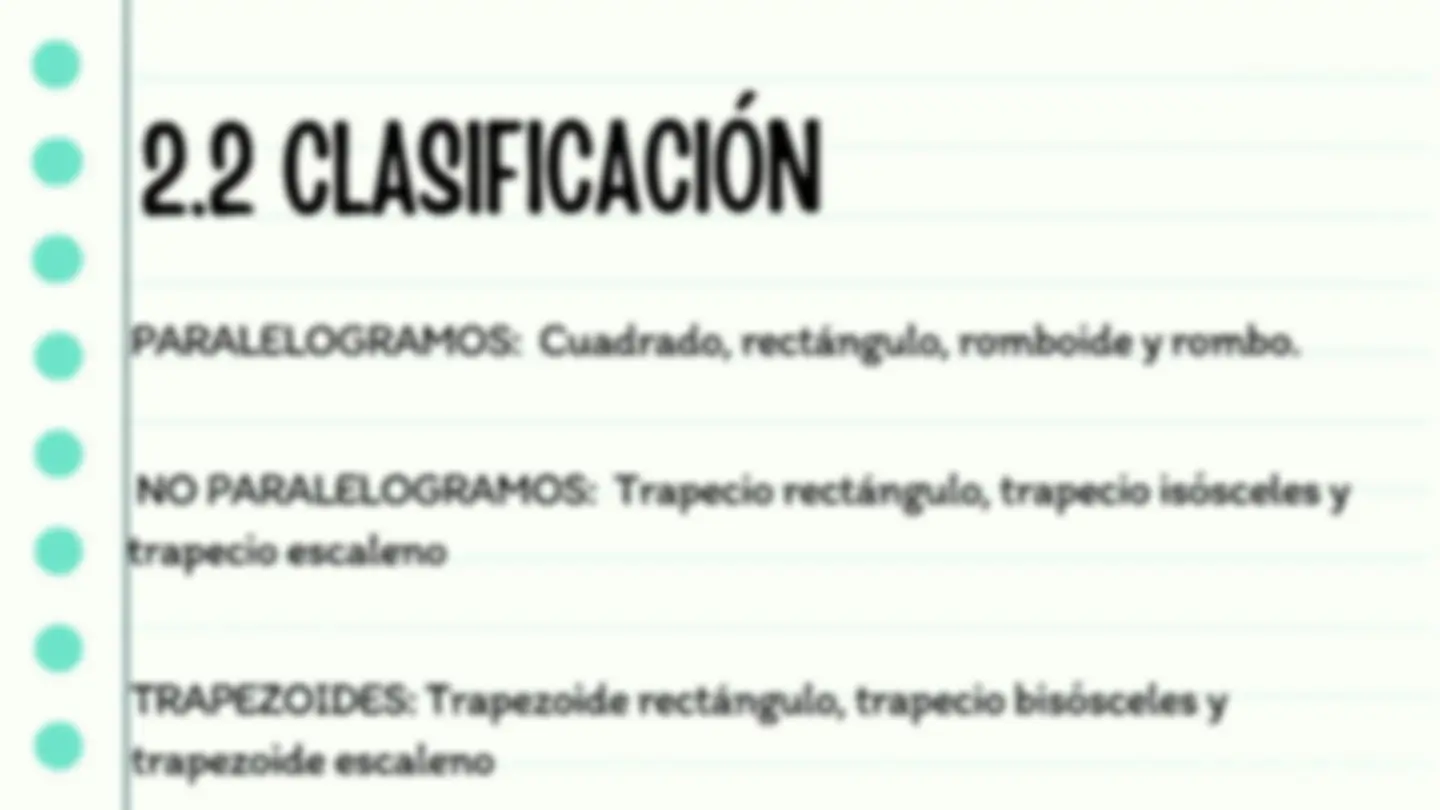 2.2 CLASIFICACIÓN

PARALELOGRAMOS: Cuadrado, rectángulo, romboide y rombo.

NO PARALELOGRAMOS: Trapecio rectángulo, trapecio isósceles y trapecio escaleno

TRAPEZOIDES: Trapezoide rectángulo, trapecio bisósceles y trapezoide escaleno